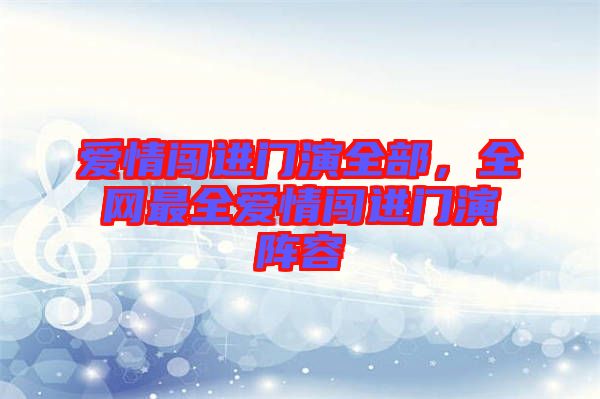 爱情闯进门演全部，全网最全爱情闯进门演阵容